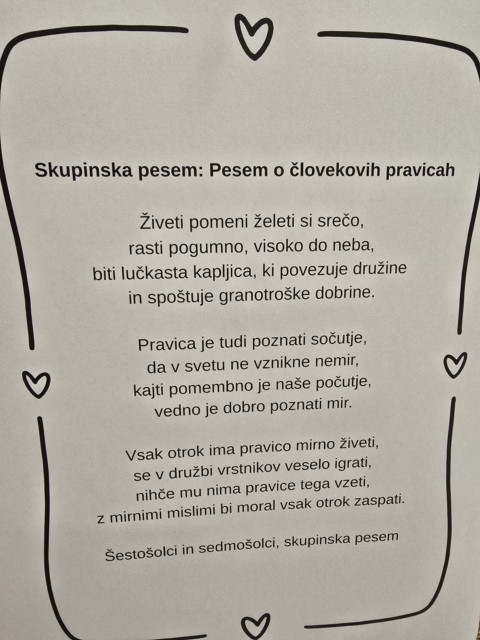 Skupinska pesem: Pesem o človekovih pravicah

Živeti pomeni želeti si srečo,
rasti pogumno, visoko do neba,
biti lučkasta kapljica, ki povezuje družine
in spoštuje granotroške dobrine.

Pravica je tudi poznati sočutje,
da v svetu ne vznikne nemir,
kajti pomembno je naše počutje,
vedno je dobro poznati mir.

Vsak otrok ima pravico mirno živeti,
se v družbi vrstnikov veselo igrati,
nihče mu nima pravice tega vzeti,
z mirnimi mislimi bi moral vsak otrok zaspati.

Šestošolci in sedmošolci, skupinska pesem